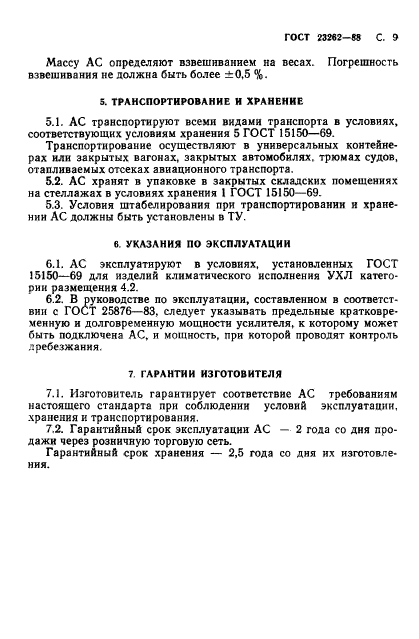 ГОСТ 23262—88 С. 9

Массу АС определяют взвешиванием на весах. Погрешность взвешивания не должна быть более $\pm 0,5$ %.

5. ТРАНСПОРТИРОВАНИЕ И ХРАНЕНИЕ

5.1. АС транспортируют всеми видами транспорта в условиях, соответствующих условиям хранения 5 ГОСТ 15150—69.

Транспортирование осуществляют в универсальных контейнерах или закрытых вагонах, закрытых автомобилях, трюмах судов, отапливаемых отсеках авиационного транспорта.

5.2. АС хранят в упаковке в закрытых складских помещениях на стеллажах в условиях хранения 1 ГОСТ 15150—69.

5.3. Условия штабелирования при транспортировании и хранении АС должны быть установлены в ТУ.

6. УКАЗАНИЯ ПО ЭКСПЛУАТАЦИИ

6.1. АС эксплуатируют в условиях, установленных ГОСТ 15150—69 для изделий климатического исполнения УХЛ категории размещения 4.2.

6.2. В руководстве по эксплуатации, составленном в соответствии с ГОСТ 25876—83, следует указывать предельные кратковременную и долговременную мощности усилителя, к которому может быть подключена АС, и мощность, при которой проводят контроль дребезжания.

7. ГАРАНТИИ ИЗГОТОВИТЕЛЯ

7.1. Изготовитель гарантирует соответствие АС требованиям настоящего стандарта при соблюдении условий эксплуатации, хранения и транспортирования.

7.2. Гарантийный срок эксплуатации АС — 2 года со дня продажи через розничную торговую сеть.

Гарантийный срок хранения — 2,5 года со дня их изготовления.